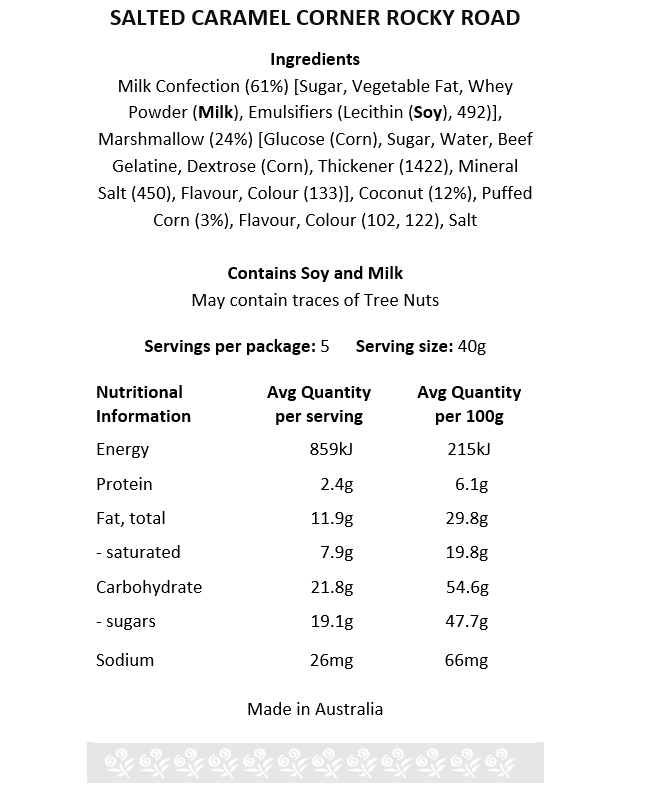 SALTED CARAMEL CORNER ROCKY ROAD

Ingredients
Milk Confection (61%) [Sugar, Vegetable Fat, Whey Powder (Milk), Emulsifiers (Lecithin (Soy), 492)], Marshmallow (24%) [Glucose (Corn), Sugar, Water, Beef Gelatine, Dextrose (Corn), Thickener (1422), Mineral Salt (450), Flavour, Colour (133)], Coconut (12%), Puffed Corn (3%), Flavour, Colour (102, 122), Salt

Contains Soy and Milk
May contain traces of Tree Nuts

Servings per package: 5 Serving size: 40g

| Nutritional Information | Avg Quantity per serving | Avg Quantity per 100g |
|---|---|---|
| Energy | 859kJ | 215kJ |
| Protein | 2.4g | 6.1g |
| Fat, total | 11.9g | 29.8g |
| - saturated | 7.9g | 19.8g |
| Carbohydrate | 21.8g | 54.6g |
| - sugars | 19.1g | 47.7g |
| Sodium | 26mg | 66mg |

Made in Australia